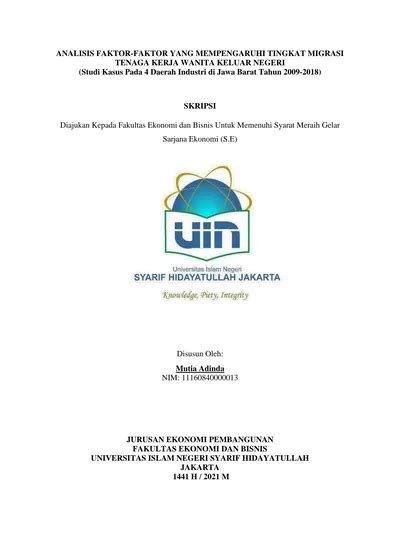 ANALISIS FAKTOR-FAKTOR YANG MEMPENGARUHI TINGKAT MIGRASI TENAGA KERJA WANITA KELUAR NEGERI
(Studi Kasus Pada 4 Daerah Industri di Jawa Barat Tahun 2009-2018)

SKRIPSI

Diajukan Kepada Fakultas Ekonomi dan Bisnis Untuk Memenuhi Syarat Meraih Gelar Sarjana Ekonomi (S.E)

UIN

Universitas Islam Negeri
SYARIF HIDAYATULLAH JAKARTA
Knowledge, Piety, Integrity

Disusun Oleh:
Mutia Adinda
NIM: 11160840000013

JURUSAN EKONOMI PEMBANGUNAN
FAKULTAS EKONOMI DAN BISNIS
UNIVERSITAS ISLAM NEGERI SYARIF HIDAYATULLAH
JAKARTA
1441 H / 2021 M